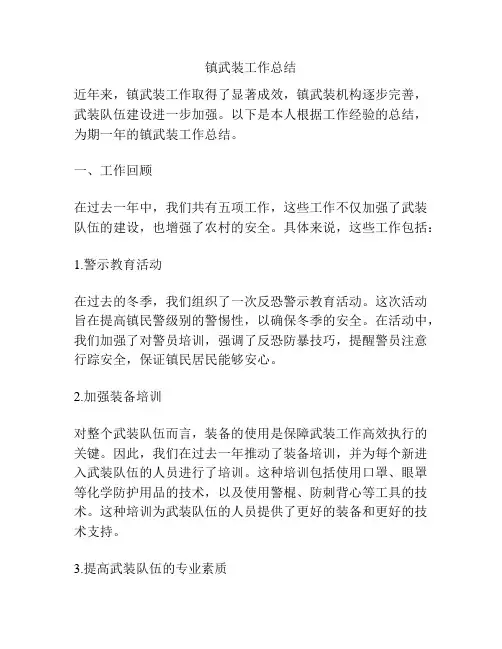 镇武装工作总结

近年来，镇武装工作取得了显著成效，镇武装机构逐步完善，武装队伍建设进一步加强。以下是本人根据工作经验的总结，为期一年的镇武装工作总结。

一、工作回顾

在过去一年中，我们共有五项工作，这些工作不仅加强了武装队伍的建设，也增强了农村的安全。具体来说，这些工作包括：

1.警示教育活动

在过去的冬季，我们组织了一次反恐警示教育活动。这次活动旨在提高镇民警级别的警惕性，以确保冬季的安全。在活动中，我们加强了对警员培训，强调了反恐防暴技巧，提醒警员注意行踪安全，保证镇民居民能够安心。

2.加强装备培训

对整个武装队伍而言，装备的使用是保障武装工作高效执行的关键。因此，我们在过去一年推动了装备培训，并为每个新进入武装队伍的人员进行了培训。这种培训包括使用口罩、眼罩等化学防护用品的技术，以及使用警棍、防刺背心等工具的技术。这种培训为武装队伍的人员提供了更好的装备和更好的技术支持。

3.提高武装队伍的专业素质